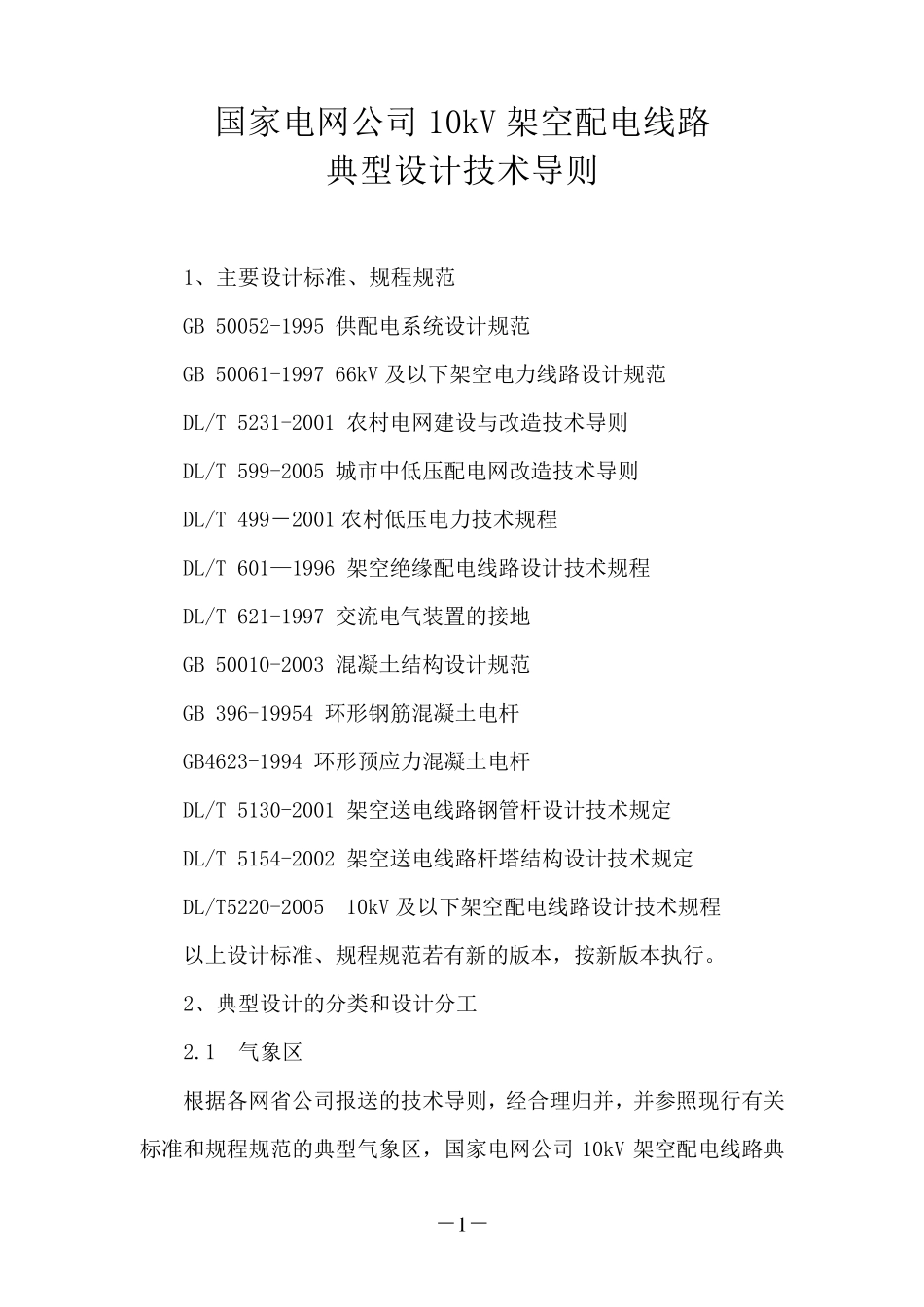 国家电网公司 10kV 架空配电线路
典型设计技术导则

1、主要设计标准、规程规范

GB 50052-1995 供配电系统设计规范

GB 50061-1997 66kV 及以下架空电力线路设计规范

DL/T 5231-2001 农村电网建设与改造技术导则

DL/T 599-2005 城市中低压配电网改造技术导则

DL/T 499－2001 农村低压电力技术规程

DL/T 601—1996 架空绝缘配电线路设计技术规程

DL/T 621-1997 交流电气装置的接地

GB 50010-2003 混凝土结构设计规范

GB 396-19954 环形钢筋混凝土电杆

GB4623-1994 环形预应力混凝土电杆

DL/T 5130-2001 架空送电线路钢管杆设计技术规定

DL/T 5154-2002 架空送电线路杆塔结构设计技术规定

DL/T5220-2005 10kV 及以下架空配电线路设计技术规程

以上设计标准、规程规范若有新的版本，按新版本执行。

2、典型设计的分类和设计分工

2.1 气象区

根据各网省公司报送的技术导则，经合理归并，并参照现行有关标准和规程规范的典型气象区，国家电网公司 10kV 架空配电线路典

－1－